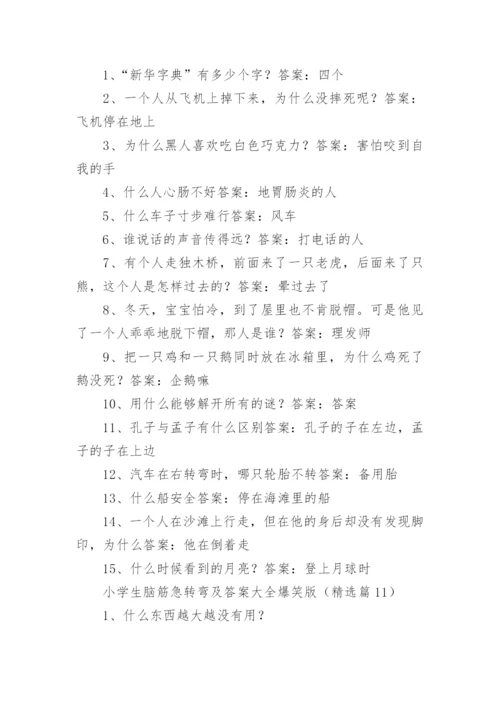 1、“新华字典”有多少个字？答案：四个

2、一个人从飞机上掉下来，为什么没摔死呢？答案：飞机停在地上

3、为什么黑人喜欢吃白色巧克力？答案：害怕咬到自我的手

4、什么人心肠不好答案：地胃肠炎的人

5、什么车子寸步难行答案：风车

6、谁说话的声音传得远？答案：打电话的人

7、有个人走独木桥，前面来了一只老虎，后面来了只熊，这个人是怎样过去的？答案：晕过去了

8、冬天，宝宝怕冷，到了屋里也不肯脱帽。可是他见了一个人乖乖地脱下帽，那人是谁？答案：理发师

9、把一只鸡和一只鹅同时放在冰箱里，为什么鸡死了鹅没死？答案：企鹅嘛

10、用什么能够解开所有的谜？答案：答案

11、孔子与孟子有什么区别答案：孔子的子在左边，孟子的子在上边

12、汽车在右转弯时，哪只轮胎不转答案：备用胎

13、什么船安全答案：停在海滩里的船

14、一个人在沙滩上行走，但在他的身后却没有发现脚印，为什么答案：他在倒着走

15、什么时候看到的月亮？答案：登上月球时

小学生脑筋急转弯及答案大全爆笑版（精选篇11）

1、什么东西越大越没有用？